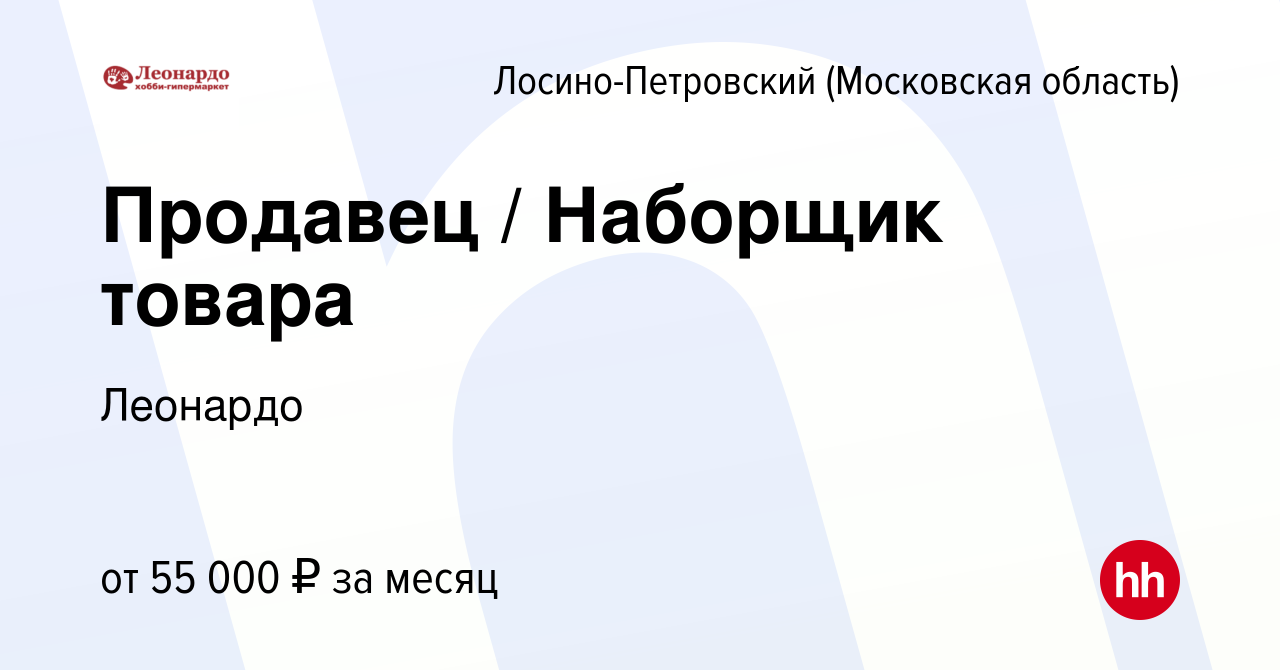 Леонардо
хобби-гипермаркет

Лосино-Петровский (Московская область)

Продавец / Наборщик товара

Леонардо

от 55 000 ₽ за месяц

hh